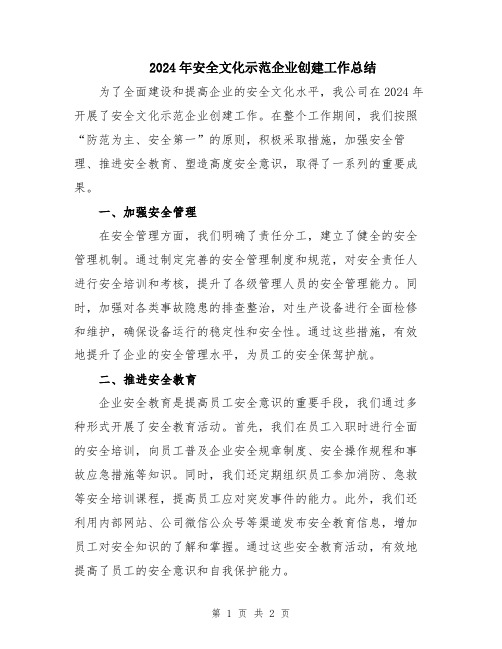 2024年安全文化示范企业创建工作总结

为了全面建设和提高企业的安全文化水平，我公司在2024年开展了安全文化示范企业创建工作。在整个工作期间，我们按照“防范为主、安全第一”的原则，积极采取措施，加强安全管理、推进安全教育、塑造高度安全意识，取得了一系列的重要成果。

一、加强安全管理

在安全管理方面，我们明确了责任分工，建立了健全的安全管理机制。通过制定完善的安全管理制度和规范，对安全责任人进行安全培训和考核，提升了各级管理人员的安全管理能力。同时，加强对各类事故隐患的排查整治，对生产设备进行全面检修和维护，确保设备运行的稳定性和安全性。通过这些措施，有效地提升了企业的安全管理水平，为员工的安全保驾护航。

二、推进安全教育

企业安全教育是提高员工安全意识的重要手段，我们通过多种形式开展了安全教育活动。首先，我们在员工入职时进行全面的安全培训，向员工普及企业安全规章制度、安全操作规程和事故应急措施等知识。同时，我们还定期组织员工参加消防、急救等安全培训课程，提高员工应对突发事件的能力。此外，我们还利用内部网站、公司微信公众号等渠道发布安全教育信息，增加员工对安全知识的了解和掌握。通过这些安全教育活动，有效地提高了员工的安全意识和自我保护能力。

第 1 页 共 2 页